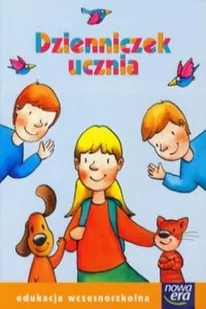 Dzienniczek ucznia

edukacja wczesnoszkolna

nowa era